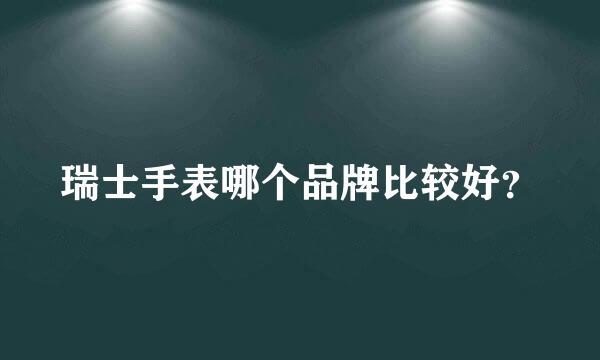 瑞士手表哪个品牌比较好？